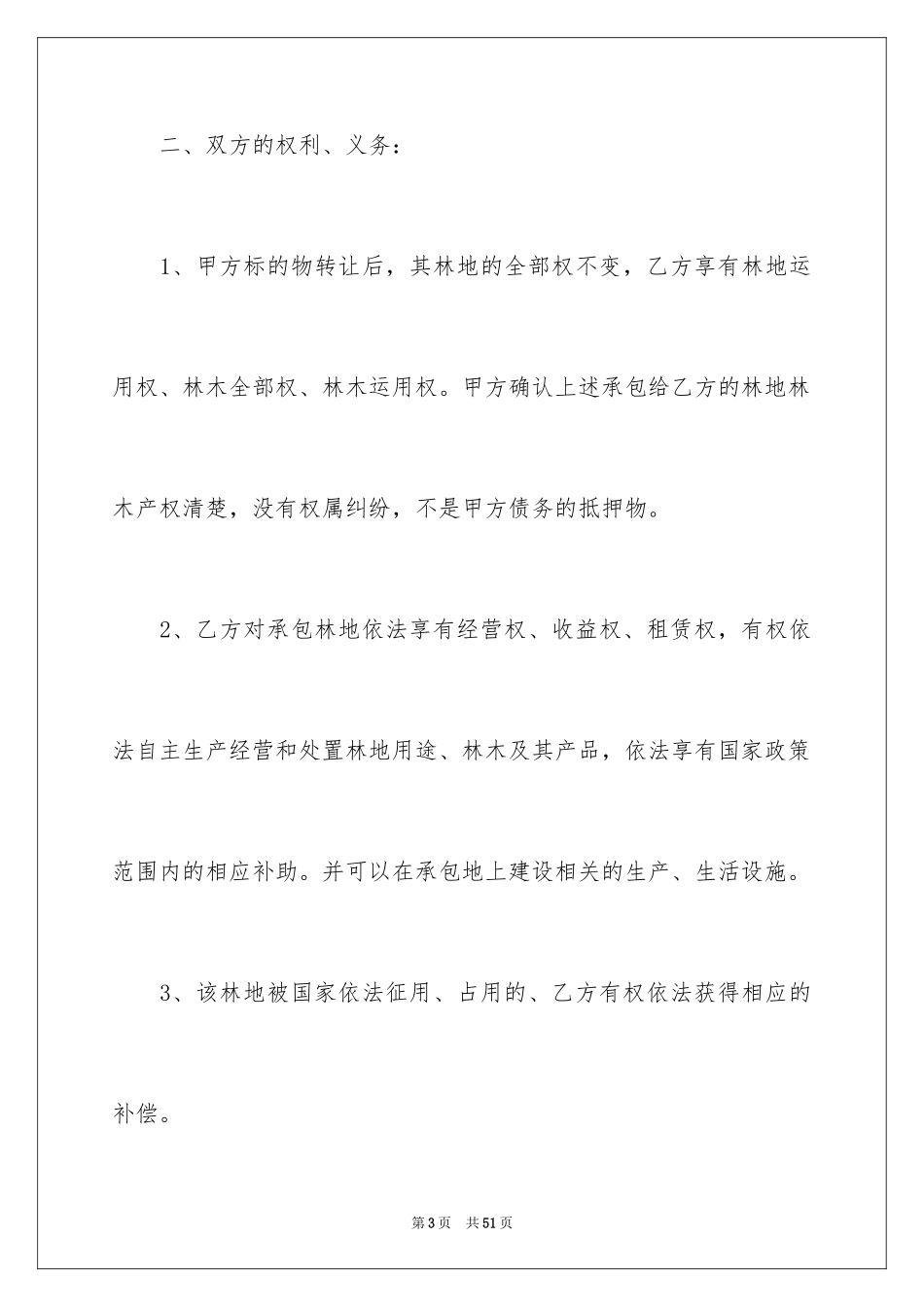 二、双方的权利、义务：

1、甲方标的物转让后，其林地的全部权不变，乙方享有林地运用权、林木全部权、林木运用权。甲方确认上述承包给乙方的林地林木产权清楚，没有权属纠纷，不是甲方债务的抵押物。

2、乙方对承包林地依法享有经营权、收益权、租赁权，有权依法自主生产经营和处置林地用途、林木及其产品，依法享有国家政策范围内的相应补助。并可以在承包地上建设相关的生产、生活设施。

3、该林地被国家依法征用、占用的、乙方有权依法获得相应的补偿。

第3页 共51页